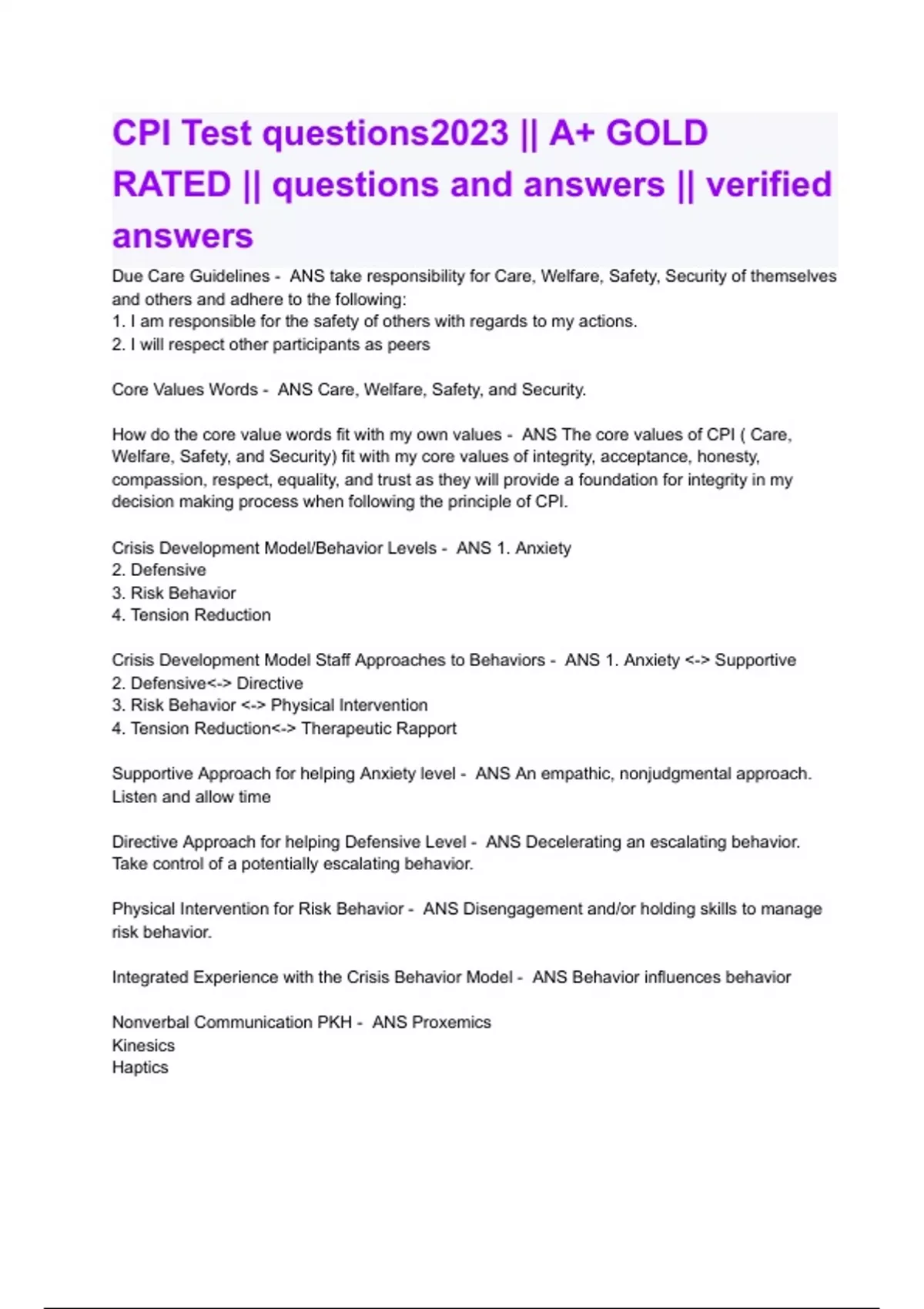 CPI Test questions2023 || A+ GOLD RATED || questions and answers || verified answers

Due Care Guidelines - ANS take responsibility for Care, Welfare, Safety, Security of themselves and others and adhere to the following:
1. I am responsible for the safety of others with regards to my actions.
2. I will respect other participants as peers

Core Values Words - ANS Care, Welfare, Safety, and Security.

How do the core value words fit with my own values - ANS The core values of CPI ( Care, Welfare, Safety, and Security) fit with my core values of integrity, acceptance, honesty, compassion, respect, equality, and trust as they will provide a foundation for integrity in my decision making process when following the principle of CPI.

Crisis Development Model/Behavior Levels - ANS 1. Anxiety
2. Defensive
3. Risk Behavior
4. Tension Reduction

Crisis Development Model Staff Approaches to Behaviors - ANS 1. Anxiety <-> Supportive
2. Defensive<-> Directive
3. Risk Behavior <-> Physical Intervention
4. Tension Reduction<-> Therapeutic Rapport

Supportive Approach for helping Anxiety level - ANS An empathic, nonjudgmental approach. Listen and allow time

Directive Approach for helping Defensive Level - ANS Decelerating an escalating behavior. Take control of a potentially escalating behavior.

Physical Intervention for Risk Behavior - ANS Disengagement and/or holding skills to manage risk behavior.

Integrated Experience with the Crisis Behavior Model - ANS Behavior influences behavior

Nonverbal Communication PKH - ANS Proxemics
Kinesics
Haptics